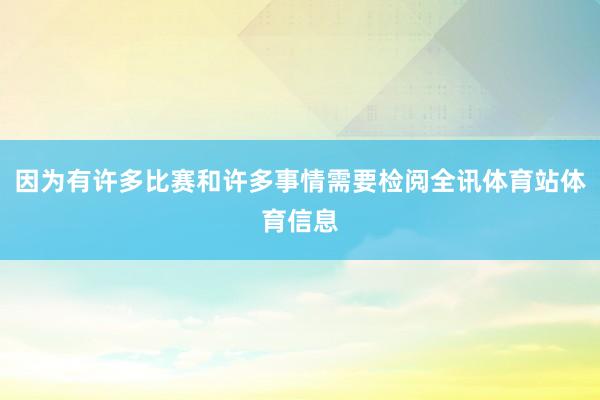 因为有许多比赛和许多事情需要检阅全讯体育站体育信息